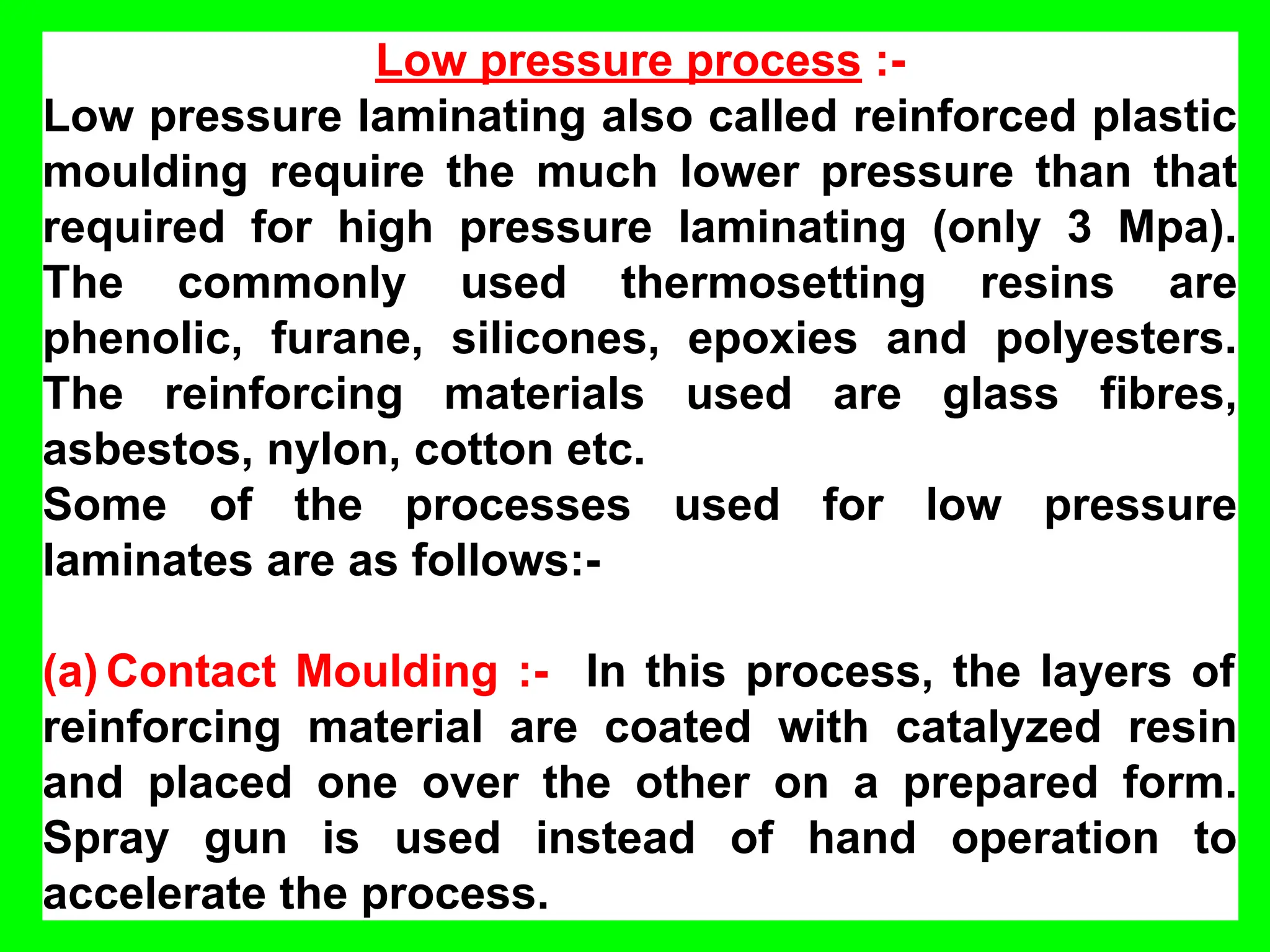 Low pressure process :-

Low pressure laminating also called reinforced plastic moulding require the much lower pressure than that required for high pressure laminating (only 3 Mpa). The commonly used thermosetting resins are phenolic, furane, silicones, epoxies and polyesters. The reinforcing materials used are glass fibres, asbestos, nylon, cotton etc.

Some of the processes used for low pressure laminates are as follows:-

(a) Contact Moulding :- In this process, the layers of reinforcing material are coated with catalyzed resin and placed one over the other on a prepared form. Spray gun is used instead of hand operation to accelerate the process.